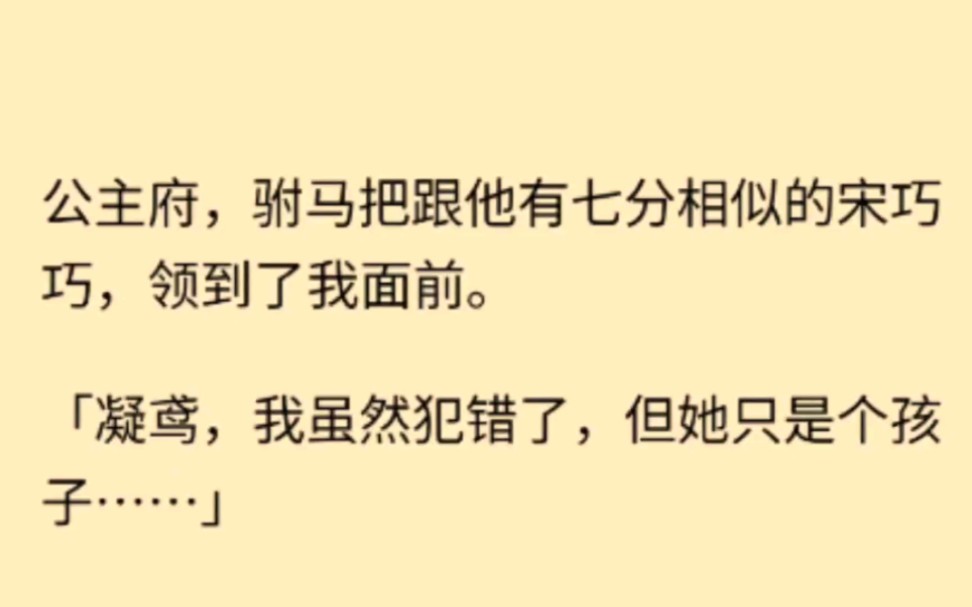 公主府，驸马把跟他有七分相似的宋巧巧，领到了我面前。

「凝鸢，我虽然犯错了，但她只是个孩子……」